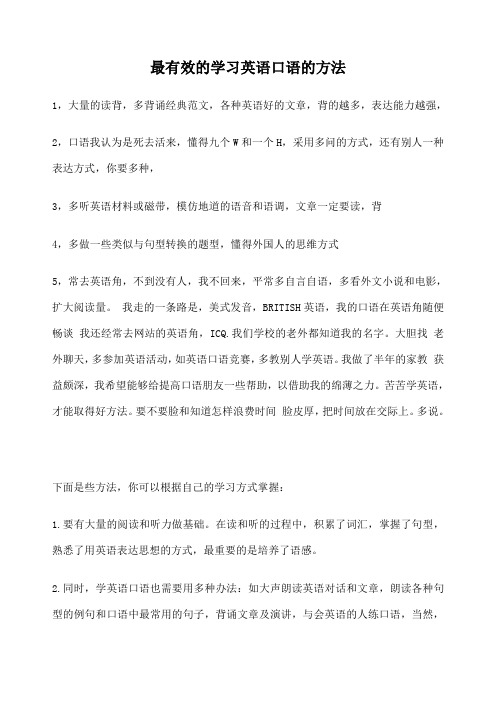 最有效的学习英语口语的方法

1，大量的读背，多背诵经典范文，各种英语好的文章，背的越多，表达能力越强，

2，口语我认为是死去活来，懂得九个 W 和一个 H，采用多问的方式，还有别人一种表达方式，你要多种，

3，多听英语材料或磁带，模仿地道的语音和语调，文章一定要读，背

4，多做一些类似与句型转换的题型，懂得外国人的思维方式

5，常去英语角，不到没有人，我不回来，平常多自言自语，多看外文小说和电影，扩大阅读量。 我走的一条路是，美式发音，BRITISH 英语，我的口语在英语角随便畅谈 我还经常去网站的英语角，ICQ.我们学校的老外都知道我的名字。大胆找 老外聊天，多参加英语活动，如英语口语竞赛，多教别人学英语。我做了半年的家教 获益颇深，我希望能够给提高口语朋友一些帮助，以借助我的绵薄之力。苦苦学英语，才能取得好方法。要不要脸和知道怎样浪费时间 脸皮厚，把时间放在交际上。多说。

下面是些方法，你可以根据自己的学习方式掌握：

1.要有大量的阅读和听力做基础。在读和听的过程中，积累了词汇，掌握了句型，熟悉了用英语表达思想的方式，最重要的是培养了语感。

2.同时，学英语口语也需要用多种办法：如大声朗读英语对话和文章，朗读各种句型的例句和口语中最常用的句子，背诵文章及演讲，与会英语的人练口语，当然，